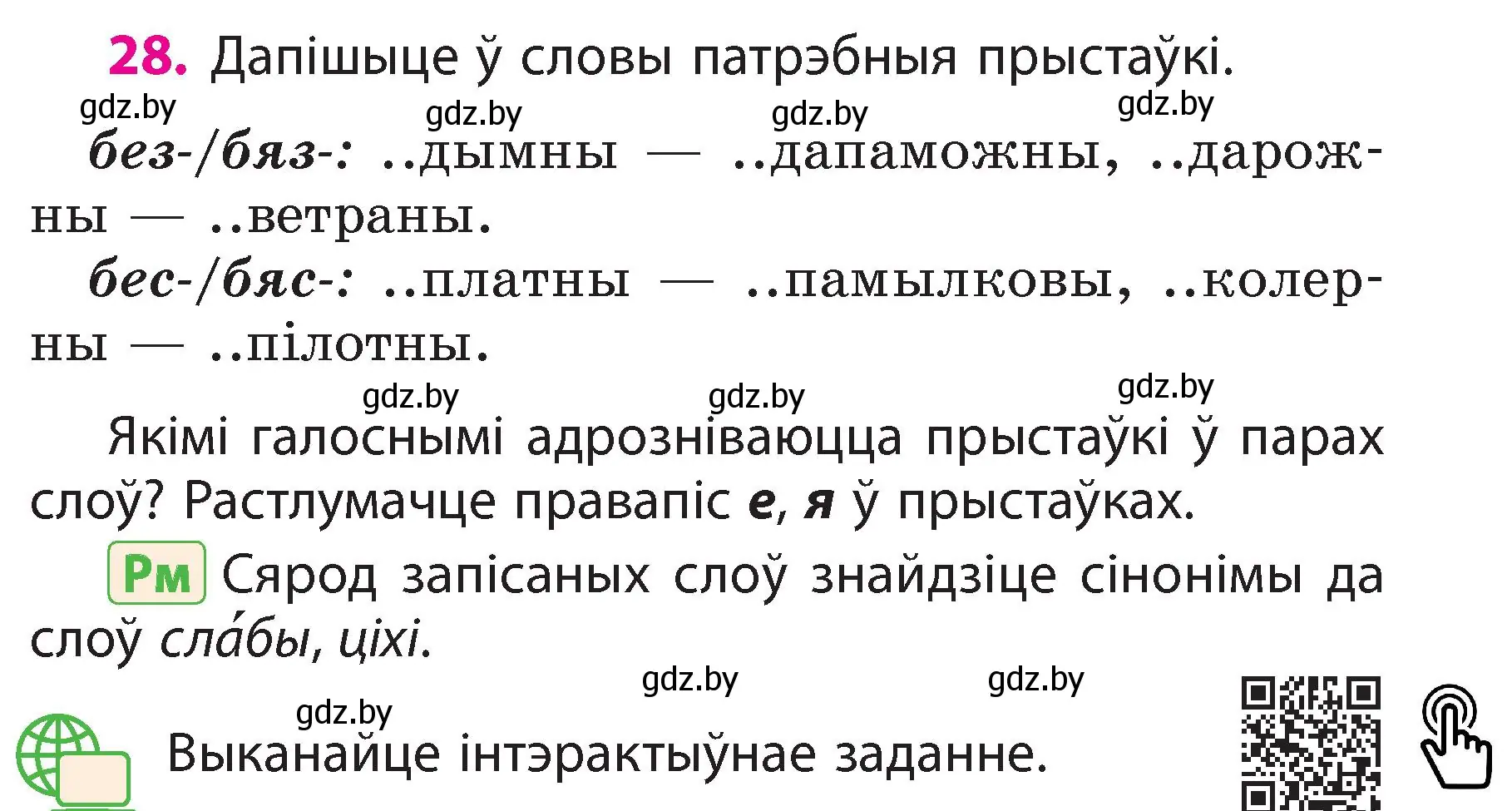 28. Дапішыце ў словы патрэбныя прыстаўкі.

gdz.by gdz.by gdz.by gdz.by

без-/бяз-: ..дымны — ..дапаможны, ..дарожны — ..ветраны.

бес-/бяс-: ..платны — ..памылковы, ..колерны — ..пілотны.

gdz.by gdz.by gdz.by

Якімі галоснымі адрозніваюцца прыстаўкі ў парах слоў? Растлумачце правапіс е, я ў прыстаўках.

Рм Сярод запісаных слоў знайдзіце сінонімы да слоў сла́бы, ціхі.

gdz.by gdz.by gdz.by

Выканайце інтэрактыўнае заданне.